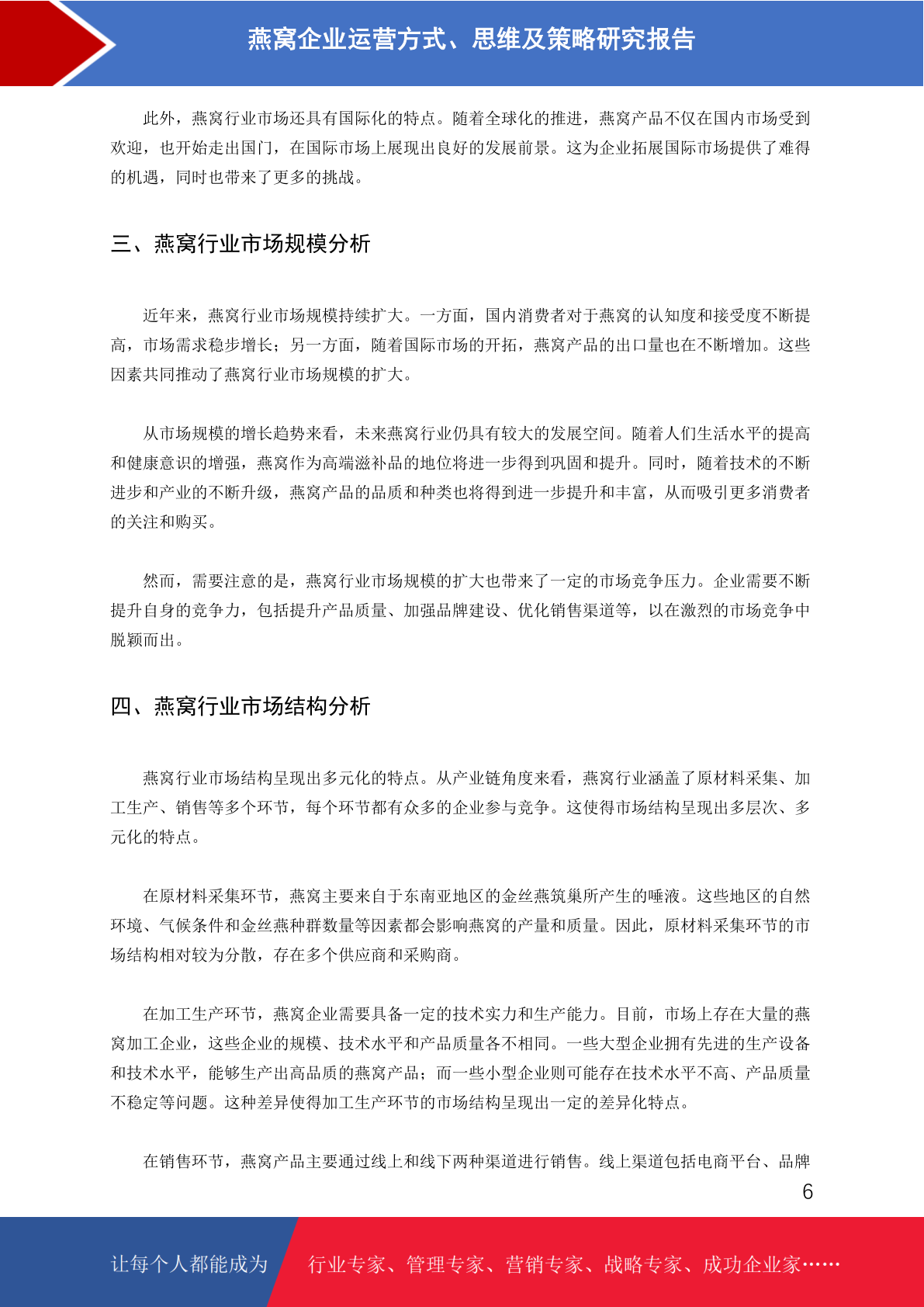 燕窝企业运营方式、思维及策略研究报告

此外，燕窝行业市场还具有国际化的特点。随着全球化的推进，燕窝产品不仅在国内市场受到欢迎，也开始走出国门，在国际市场上展现出良好的发展前景。这为企业拓展国际市场提供了难得的机遇，同时也带来了更多的挑战。

三、燕窝行业市场规模分析

近年来，燕窝行业市场规模持续扩大。一方面，国内消费者对于燕窝的认知度和接受度不断提高，市场需求稳步增长；另一方面，随着国际市场的开拓，燕窝产品的出口量也在不断增加。这些因素共同推动了燕窝行业市场规模的扩大。

从市场规模的增长趋势来看，未来燕窝行业仍具有较大的发展空间。随着人们生活水平的提高和健康意识的增强，燕窝作为高端滋补品的地位将进一步得到巩固和提升。同时，随着技术的不断进步和产业的不断升级，燕窝产品的品质和种类也将得到进一步提升和丰富，从而吸引更多消费者的关注和购买。

然而，需要注意的是，燕窝行业市场规模的扩大也带来了一定的市场竞争压力。企业需要不断提升自身的竞争力，包括提升产品质量、加强品牌建设、优化销售渠道等，以在激烈的市场竞争中脱颖而出。

四、燕窝行业市场结构分析

燕窝行业市场结构呈现出多元化的特点。从产业链角度来看，燕窝行业涵盖了原材料采集、加工生产、销售等多个环节，每个环节都有众多的企业参与竞争。这使得市场结构呈现出多层次、多元化的特点。

在原材料采集环节，燕窝主要来自于东南亚地区的金丝燕筑巢所产生的唾液。这些地区的自然环境、气候条件和金丝燕种群数量等因素都会影响燕窝的产量和质量。因此，原材料采集环节的市场结构相对较为分散，存在多个供应商和采购商。

在加工生产环节，燕窝企业需要具备一定的技术实力和生产能力。目前，市场上存在大量的燕窝加工企业，这些企业的规模、技术水平和产品质量各不相同。一些大型企业拥有先进的生产设备和技术水平，能够生产出高品质的燕窝产品；而一些小型企业则可能存在技术水平不高、产品质量不稳定等问题。这种差异使得加工生产环节的市场结构呈现出一定的差异化特点。

在销售环节，燕窝产品主要通过线上和线下两种渠道进行销售。线上渠道包括电商平台、品牌

6

让每个人都能成为　行业专家、管理专家、营销专家、战略专家、成功企业家……